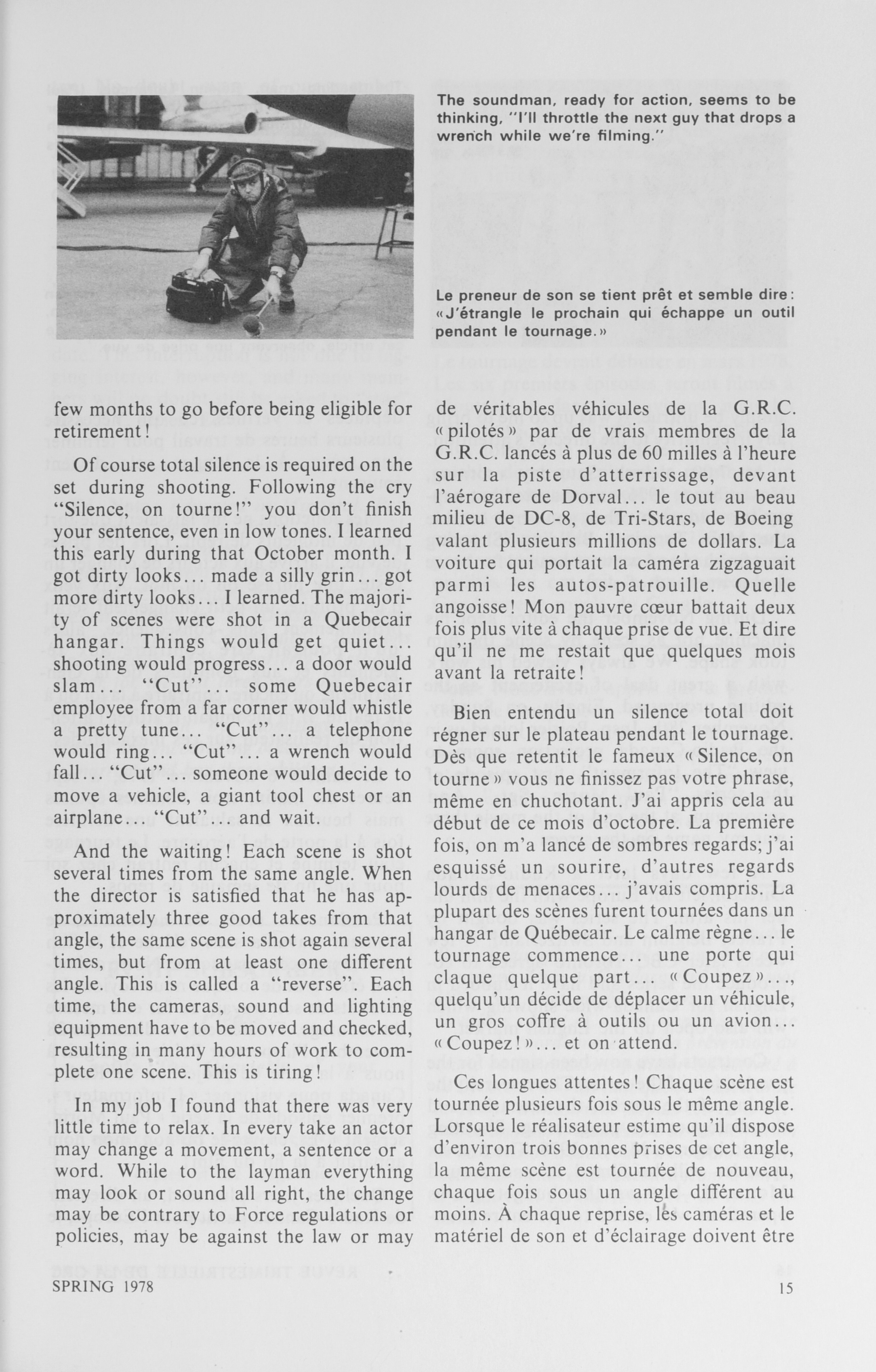 The soundman, ready for action, seems to be thinking, "I'll throttle the next guy that drops a wrench while we're filming."

Le preneur de son se tient prêt et semble dire: «J'étrangle le prochain qui échappe un outil pendant le tournage.»

few months to go before being eligible for retirement!

Of course total silence is required on the set during shooting. Following the cry "Silence, on tourne!" you don't finish your sentence, even in low tones. I learned this early during that October month. I got dirty looks... made a silly grin... got more dirty looks... I learned. The majority of scenes were shot in a Quebecair hangar. Things would get quiet... shooting would progress... a door would slam... "Cut"... some Quebecair employee from a far corner would whistle a pretty tune... "Cut"... a telephone would ring... "Cut"... a wrench would fall... "Cut"... someone would decide to move a vehicle, a giant tool chest or an airplane... "Cut"... and wait.

And the waiting! Each scene is shot several times from the same angle. When the director is satisfied that he has approximately three good takes from that angle, the same scene is shot again several times, but from at least one different angle. This is called a "reverse". Each time, the cameras, sound and lighting equipment have to be moved and checked, resulting in many hours of work to complete one scene. This is tiring!

In my job I found that there was very little time to relax. In every take an actor may change a movement, a sentence or a word. While to the layman everything may look or sound all right, the change may be contrary to Force regulations or policies, may be against the law or may

de véritables véhicules de la G.R.C. «pilotés» par de vrais membres de la G.R.C. lancés à plus de 60 milles à l'heure sur la piste d'atterrissage, devant l'aérogare de Dorval... le tout au beau milieu de DC-8, de Tri-Stars, de Boeing valant plusieurs millions de dollars. La voiture qui portait la caméra zigzaguait parmi les autos-patrouille. Quelle angoisse! Mon pauvre cœur battait deux fois plus vite à chaque prise de vue. Et dire qu'il ne me restait que quelques mois avant la retraite!

Bien entendu un silence total doit régner sur le plateau pendant le tournage. Dès que retentit le fameux «Silence, on tourne» vous ne finissez pas votre phrase, même en chuchotant. J'ai appris cela au début de ce mois d'octobre. La première fois, on m'a lancé de sombres regards; j'ai esquissé un sourire, d'autres regards lourds de menaces... j'avais compris. La plupart des scènes furent tournées dans un hangar de Québecair. Le calme règne... le tournage commence... une porte qui claque quelque part... «Coupez»..., quelqu'un décide de déplacer un véhicule, un gros coffre à outils ou un avion... «Coupez!»... et on attend.

Ces longues attentes! Chaque scène est tournée plusieurs fois sous le même angle. Lorsque le réalisateur estime qu'il dispose d'environ trois bonnes prises de cet angle, la même scène est tournée de nouveau, chaque fois sous un angle différent au moins. À chaque reprise, les caméras et le matériel de son et d'éclairage doivent être

SPRING 1978

15